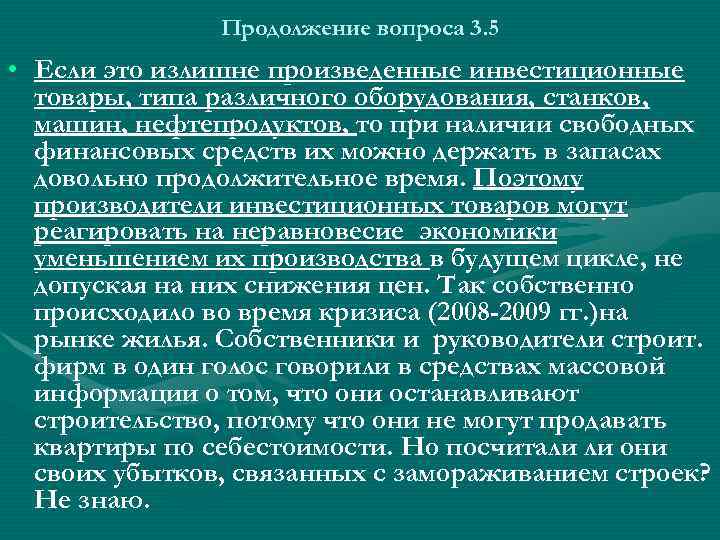 Продолжение вопроса 3.5

• Если это излишне произведенные инвестиционные товары, типа различного оборудования, станков, машин, нефтепродуктов, то при наличии свободных финансовых средств их можно держать в запасах довольно продолжительное время. Поэтому производители инвестиционных товаров могут реагировать на неравновесие  экономики уменьшением их производства в будущем цикле, не допуская на них снижения цен. Так собственно происходило во время кризиса (2008-2009 гг.)на рынке жилья. Собственники и  руководители строит. фирм в один голос говорили в средствах массовой информации о том, что они останавливают строительство, потому что они не могут продавать квартиры по себестоимости. Но посчитали ли они своих убытков, связанных с замораживанием строек? Не знаю.